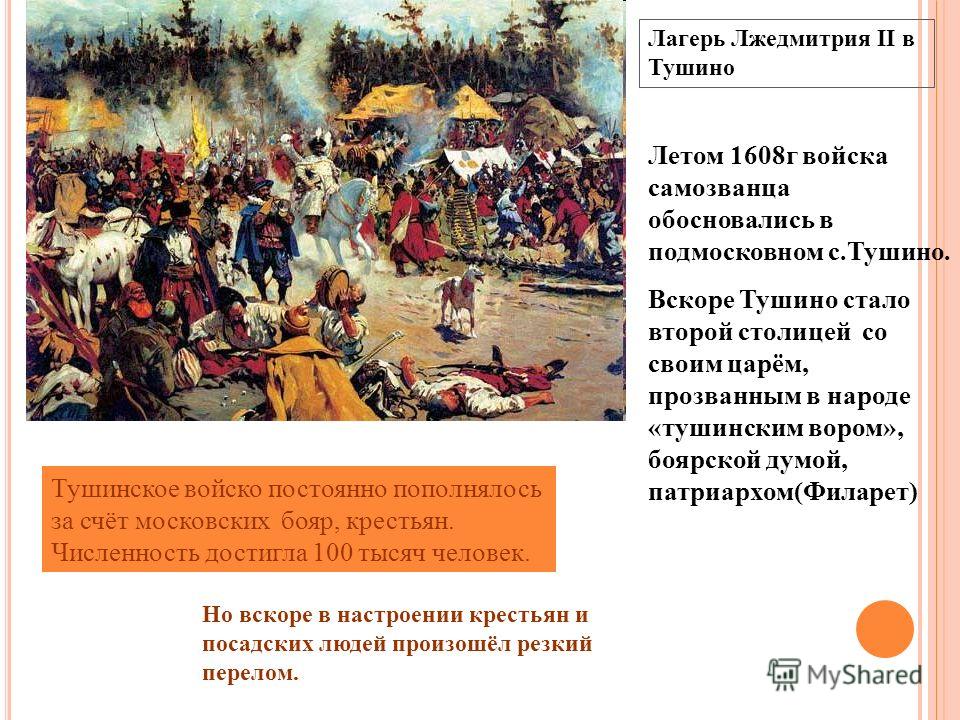 Лагерь Лжедмитрия II в Тушино

Летом 1608г войска самозванца обосновались в подмосковном с.Тушино.

Вскоре Тушино стало второй столицей со своим царём, прозванным в народе «тушинским вором», боярской думой, патриархом(Филарет)

Тушинское войско постоянно пополнялось за счёт московских бояр, крестьян. Численность достигла 100 тысяч человек.

Но вскоре в настроении крестьян и посадских людей произошёл резкий перелом.

MyShared